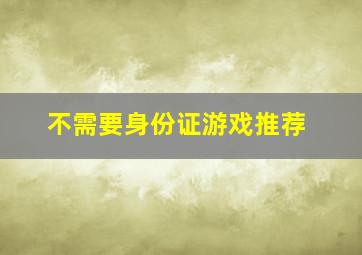 不需要身份证游戏推荐